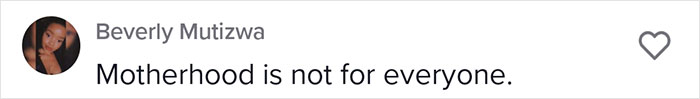 Beverly Mutizwa
Motherhood is not for everyone.